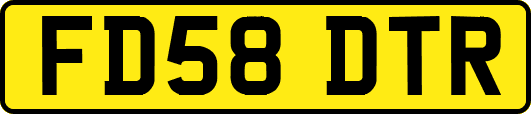 FD58 DTR